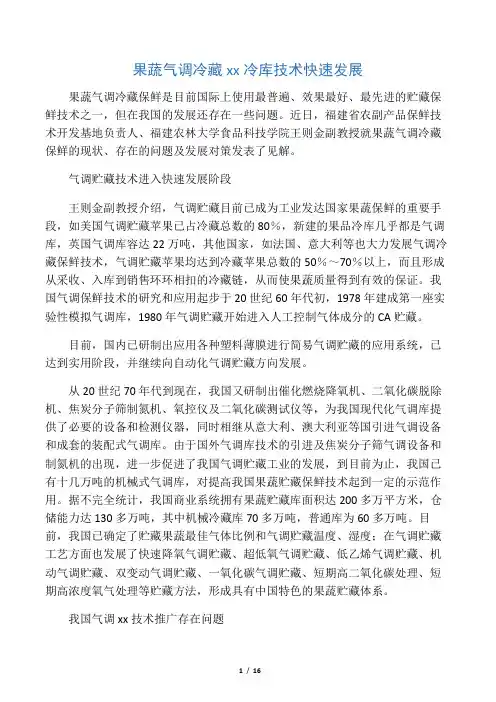 果蔬气调冷藏 xx 冷库技术快速发展

果蔬气调冷藏保鲜是目前国际上使用最普遍、效果最好、最先进的贮藏保鲜技术之一，但在我国的发展还存在一些问题。近日，福建省农副产品保鲜技术开发基地负责人、福建农林大学食品科技学院王则金副教授就果蔬气调冷藏保鲜的现状、存在的问题及发展对策发表了见解。

气调贮藏技术进入快速发展阶段

王则金副教授介绍，气调贮藏目前已成为工业发达国家果蔬保鲜的重要手段，如美国气调贮藏苹果已占冷藏总数的 80%，新建的果品冷库几乎都是气调库，英国气调库容达 22 万吨，其他国家，如法国、意大利等也大力发展气调冷藏保鲜技术，气调贮藏苹果均达到冷藏苹果总数的 50%～70%以上，而且形成从采收、入库到销售环环相扣的冷藏链，从而使果蔬质量得到有效的保证。我国气调保鲜技术的研究和应用起步于 20 世纪 60 年代初，1978 年建成第一座实验性模拟气调库，1980 年气调贮藏开始进入人工控制气体成分的 CA 贮藏。

目前，国内已研制出应用各种塑料薄膜进行简易气调贮藏的应用系统，已达到实用阶段，并继续向自动化气调贮藏方向发展。

从 20 世纪 70 年代到现在，我国又研制出催化燃烧降氧机、二氧化碳脱除机、焦炭分子筛制氮机、氧控仪及二氧化碳测试仪等，为我国现代化气调库提供了必要的设备和检测仪器，同时相继从意大利、澳大利亚等国引进气调设备和成套的装配式气调库。由于国外气调库技术的引进及焦炭分子筛气调设备和制氮机的出现，进一步促进了我国气调贮藏工业的发展，到目前为止，我国已有十几万吨的机械式气调库，对提高我国果蔬贮藏保鲜技术起到一定的示范作用。据不完全统计，我国商业系统拥有果蔬贮藏库面积达 200 多万平方米，仓储能力达 130 多万吨，其中机械冷藏库 70 多万吨，普通库为 60 多万吨。目前，我国已确定了贮藏果蔬最佳气体比例和气调贮藏温度、湿度；在气调贮藏工艺方面也发展了快速降氧气调贮藏、超低氧气调贮藏、低乙烯气调贮藏、机动气调贮藏、双变动气调贮藏、一氧化碳气调贮藏、短期高二氧化碳处理、短期高浓度氧气处理等贮藏方法，形成具有中国特色的果蔬贮藏体系。

我国气调 xx 技术推广存在问题

1 / 16